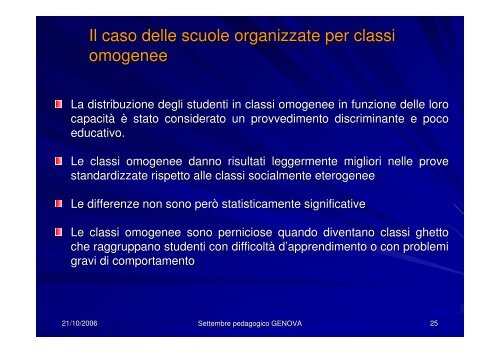 Il caso delle scuole organizzate per classi omogenee

La distribuzione degli studenti in classi omogenee in funzione delle loro capacità è stato considerato un provvedimento discriminante e poco educativo.

Le classi omogenee danno risultati leggermente migliori nelle prove standardizzate rispetto alle classi socialmente eterogenee

Le differenze non sono però statisticamente significative

Le classi omogenee sono perniciose quando diventano classi ghetto che raggruppano studenti con difficoltà d'apprendimento o con problemi gravi di comportamento

21/10/2006

Settembre pedagogico GENOVA

25